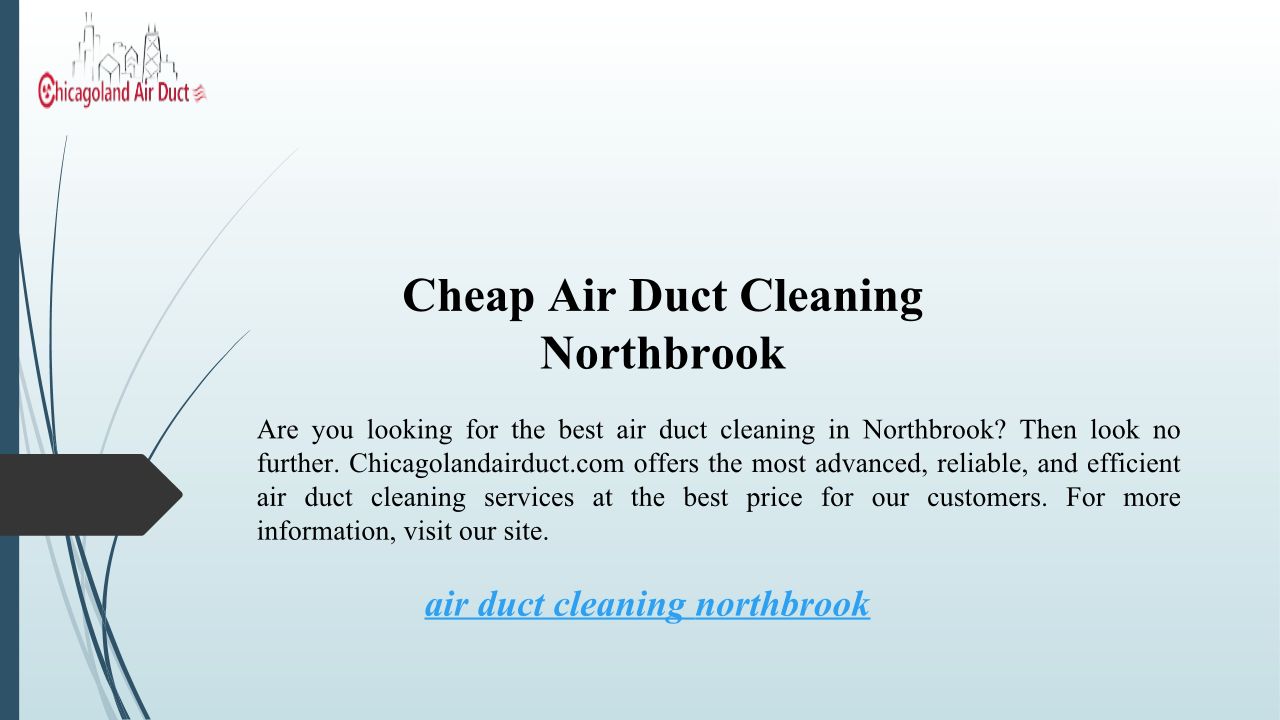 Chicagoland Air Duct

Cheap Air Duct Cleaning
Northbrook

Are you looking for the best air duct cleaning in Northbrook? Then look no further. Chicagolandairduct.com offers the most advanced, reliable, and efficient air duct cleaning services at the best price for our customers. For more information, visit our site.

air duct cleaning northbrook